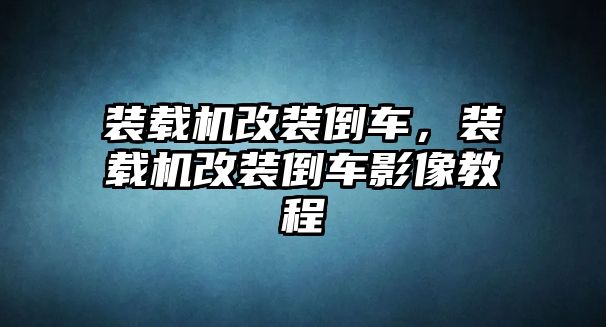 装载机改装倒车，装载机改装倒车影像教程